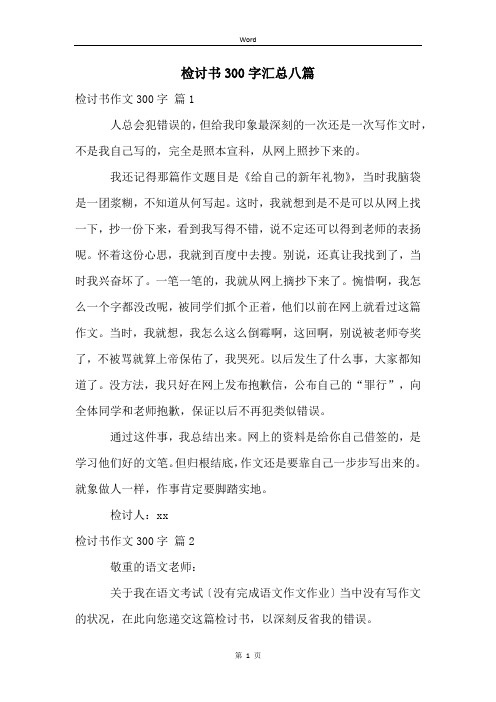 Word

检讨书300字汇总八篇

检讨书作文300字 篇1

人总会犯错误的，但给我印象最深刻的一次还是一次写作文时，不是我自己写的，完全是照本宣科，从网上照抄下来的。

我还记得那篇作文题目是《给自己的新年礼物》，当时我脑袋是一团浆糊，不知道从何写起。这时，我就想到是不是可以从网上找一下，抄一份下来，看到我写得不错，说不定还可以得到老师的表扬呢。怀着这份心思，我就到百度中去搜。别说，还真让我找到了，当时我兴奋坏了。一笔一笔的，我就从网上摘抄下来了。惋惜啊，我怎么一个字都没改呢，被同学们抓个正着，他们以前在网上就看过这篇作文。当时，我就想，我怎么这么倒霉啊，这回啊，别说被老师夸奖了，不被骂就算上帝保佑了，我哭死。以后发生了什么事，大家都知道了。没方法，我只好在网上发布抱歉信，公布自己的“罪行”，向全体同学和老师抱歉，保证以后不再犯类似错误。

通过这件事，我总结出来。网上的资料是给你自己借签的，是学习他们好的文笔。但归根结底，作文还是要靠自己一步步写出来的。就象做人一样，作事肯定要脚踏实地。

检讨人：xx

检讨书作文300字 篇2

敬重的语文老师：

关于我在语文考试〔没有完成语文作文作业〕当中没有写作文的状况，在此向您递交这篇检讨书，以深刻反省我的错误。

第 1 页